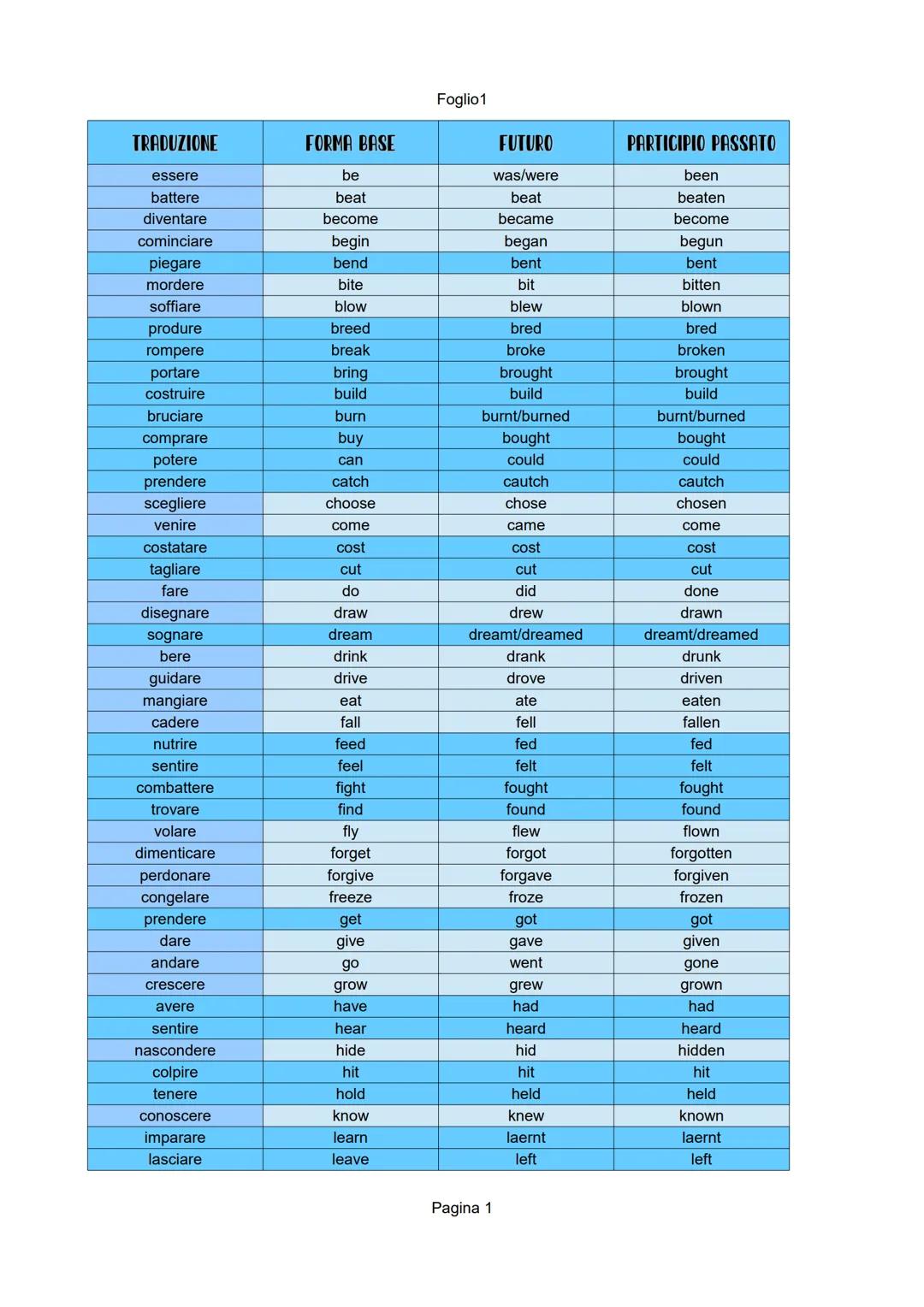 Foglio1

| TRADUZIONE | FORMA BASE | FUTURO | PARTICIPIO PASSATO |
|---|---|---|---|
| essere | be | was/were | been |
| battere | beat | beat | beaten |
| diventare | become | became | become |
| cominciare | begin | began | begun |
| piegare | bend | bent | bent |
| mordere | bite | bit | bitten |
| soffiare | blow | blew | blown |
| produre | breed | bred | bred |
| rompere | break | broke | broken |
| portare | bring | brought | brought |
| costruire | build | build | build |
| bruciare | burn | burnt/burned | burnt/burned |
| comprare | buy | bought | bought |
| potere | can | could | could |
| prendere | catch | cautch | cautch |
| scegliere | choose | chose | chosen |
| venire | come | came | come |
| costatare | cost | cost | cost |
| tagliare | cut | cut | cut |
| fare | do | did | done |
| disegnare | draw | drew | drawn |
| sognare | dream | dreamt/dreamed | dreamt/dreamed |
| bere | drink | drank | drunk |
| guidare | drive | drove | driven |
| mangiare | eat | ate | eaten |
| cadere | fall | fell | fallen |
| nutrire | feed | fed | fed |
| sentire | feel | felt | felt |
| combattere | fight | fought | fought |
| trovare | find | found | found |
| volare | fly | flew | flown |
| dimenticare | forget | forgot | forgotten |
| perdonare | forgive | forgave | forgiven |
| congelare | freeze | froze | frozen |
| prendere | get | got | got |
| dare | give | gave | given |
| andare | go | went | gone |
| crescere | grow | grew | grown |
| avere | have | had | had |
| sentire | hear | heard | heard |
| nascondere | hide | hid | hidden |
| colpire | hit | hit | hit |
| tenere | hold | held | held |
| conoscere | know | knew | known |
| imparare | learn | laernt | laernt |
| lasciare | leave | left | left |

Pagina 1